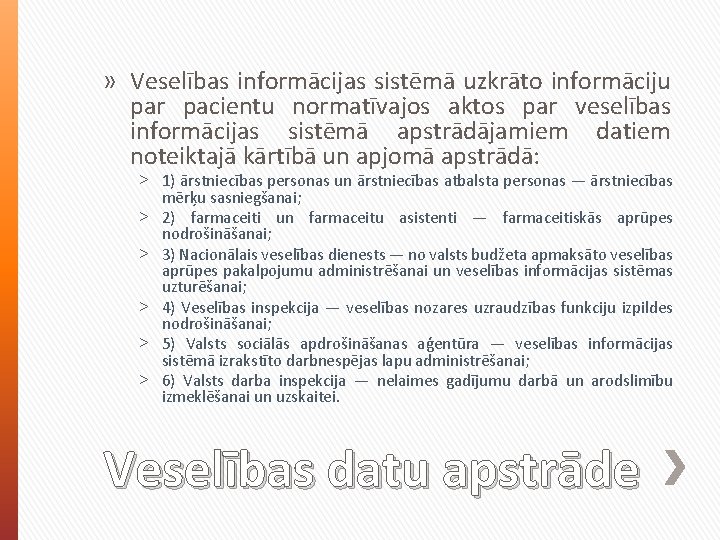 » Veselības informācijas sistēmā uzkrāto informāciju par pacientu normatīvajos aktos par veselības informācijas sistēmā apstrādājamiem datiem noteiktajā kārtībā un apjomā apstrādā:

> 1) ārstniecības personas un ārstniecības atbalsta personas — ārstniecības mērķu sasniegšanai;

> 2) farmaceiti un farmaceitu asistenti — farmaceitiskās aprūpes nodrošināšanai;

> 3) Nacionālais veselības dienests — no valsts budžeta apmaksāto veselības aprūpes pakalpojumu administrēšanai un veselības informācijas sistēmas uzturēšanai;

> 4) Veselības inspekcija — veselības nozares uzraudzības funkciju izpildes nodrošināšanai;

> 5) Valsts sociālās apdrošināšanas aģentūra — veselības informācijas sistēmā izrakstīto darbnespējas lapu administrēšanai;

> 6) Valsts darba inspekcija — nelaimes gadījumu darbā un arodslimību izmeklēšanai un uzskaitei.

Veselības datu apstrāde